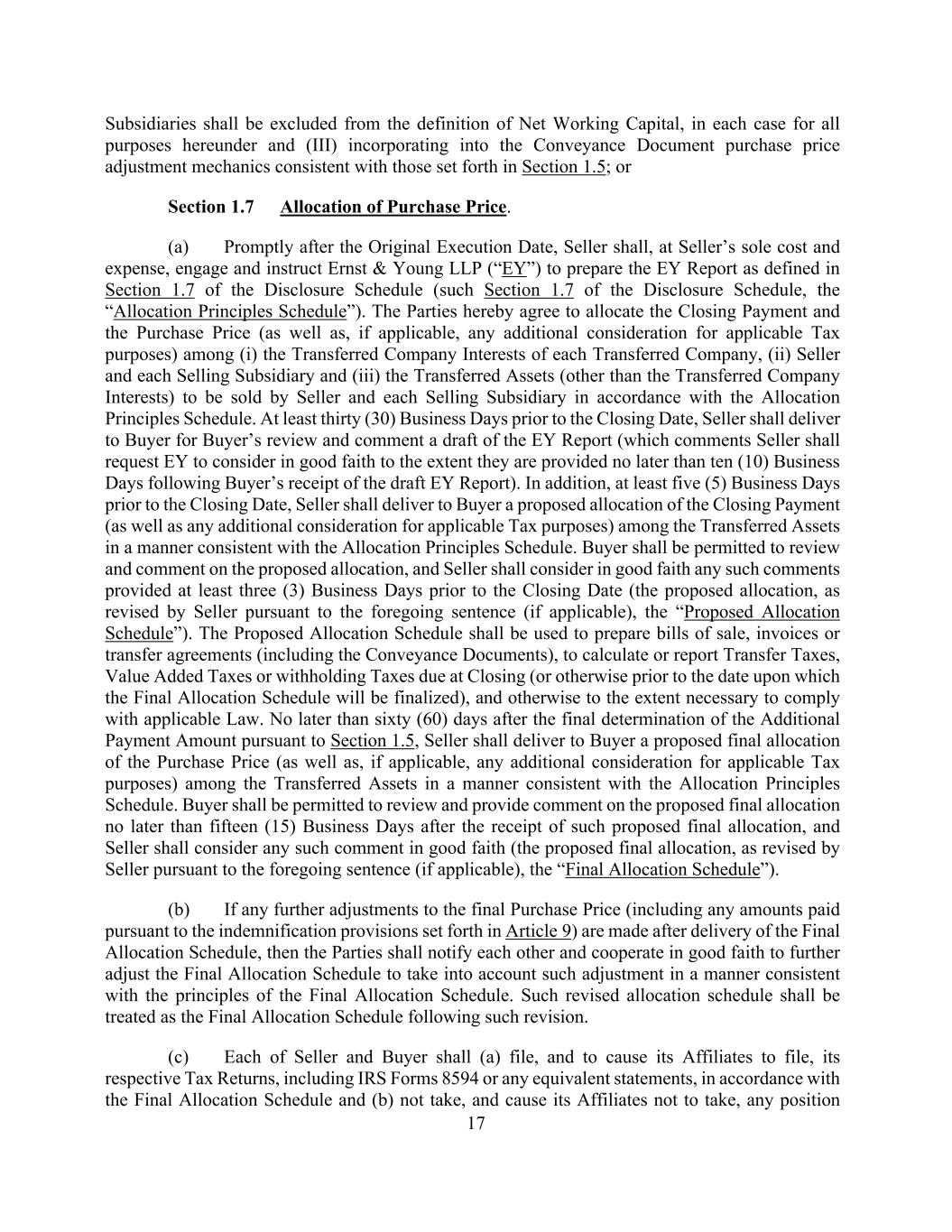 Subsidiaries shall be excluded from the definition of Net Working Capital, in each case for all purposes hereunder and (III) incorporating into the Conveyance Document purchase price adjustment mechanics consistent with those set forth in Section 1.5; or

Section 1.7 Allocation of Purchase Price.

(a) Promptly after the Original Execution Date, Seller shall, at Seller's sole cost and expense, engage and instruct Ernst & Young LLP ("EY") to prepare the EY Report as defined in Section 1.7 of the Disclosure Schedule (such Section 1.7 of the Disclosure Schedule, the "Allocation Principles Schedule"). The Parties hereby agree to allocate the Closing Payment and the Purchase Price (as well as, if applicable, any additional consideration for applicable Tax purposes) among (i) the Transferred Company Interests of each Transferred Company, (ii) Seller and each Selling Subsidiary and (iii) the Transferred Assets (other than the Transferred Company Interests) to be sold by Seller and each Selling Subsidiary in accordance with the Allocation Principles Schedule. At least thirty (30) Business Days prior to the Closing Date, Seller shall deliver to Buyer for Buyer's review and comment a draft of the EY Report (which comments Seller shall request EY to consider in good faith to the extent they are provided no later than ten (10) Business Days following Buyer's receipt of the draft EY Report). In addition, at least five (5) Business Days prior to the Closing Date, Seller shall deliver to Buyer a proposed allocation of the Closing Payment (as well as any additional consideration for applicable Tax purposes) among the Transferred Assets in a manner consistent with the Allocation Principles Schedule. Buyer shall be permitted to review and comment on the proposed allocation, and Seller shall consider in good faith any such comments provided at least three (3) Business Days prior to the Closing Date (the proposed allocation, as revised by Seller pursuant to the foregoing sentence (if applicable), the "Proposed Allocation Schedule"). The Proposed Allocation Schedule shall be used to prepare bills of sale, invoices or transfer agreements (including the Conveyance Documents), to calculate or report Transfer Taxes, Value Added Taxes or withholding Taxes due at Closing (or otherwise prior to the date upon which the Final Allocation Schedule will be finalized), and otherwise to the extent necessary to comply with applicable Law. No later than sixty (60) days after the final determination of the Additional Payment Amount pursuant to Section 1.5, Seller shall deliver to Buyer a proposed final allocation of the Purchase Price (as well as, if applicable, any additional consideration for applicable Tax purposes) among the Transferred Assets in a manner consistent with the Allocation Principles Schedule. Buyer shall be permitted to review and provide comment on the proposed final allocation no later than fifteen (15) Business Days after the receipt of such proposed final allocation, and Seller shall consider any such comment in good faith (the proposed final allocation, as revised by Seller pursuant to the foregoing sentence (if applicable), the "Final Allocation Schedule").

(b) If any further adjustments to the final Purchase Price (including any amounts paid pursuant to the indemnification provisions set forth in Article 9) are made after delivery of the Final Allocation Schedule, then the Parties shall notify each other and cooperate in good faith to further adjust the Final Allocation Schedule to take into account such adjustment in a manner consistent with the principles of the Final Allocation Schedule. Such revised allocation schedule shall be treated as the Final Allocation Schedule following such revision.

(c) Each of Seller and Buyer shall (a) file, and to cause its Affiliates to file, its respective Tax Returns, including IRS Forms 8594 or any equivalent statements, in accordance with the Final Allocation Schedule and (b) not take, and cause its Affiliates not to take, any position

17